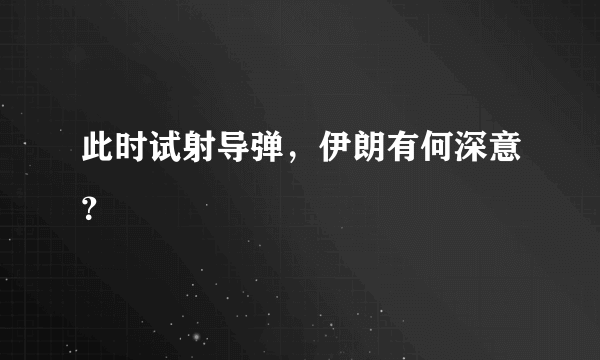 此时试射导弹，伊朗有何深意？